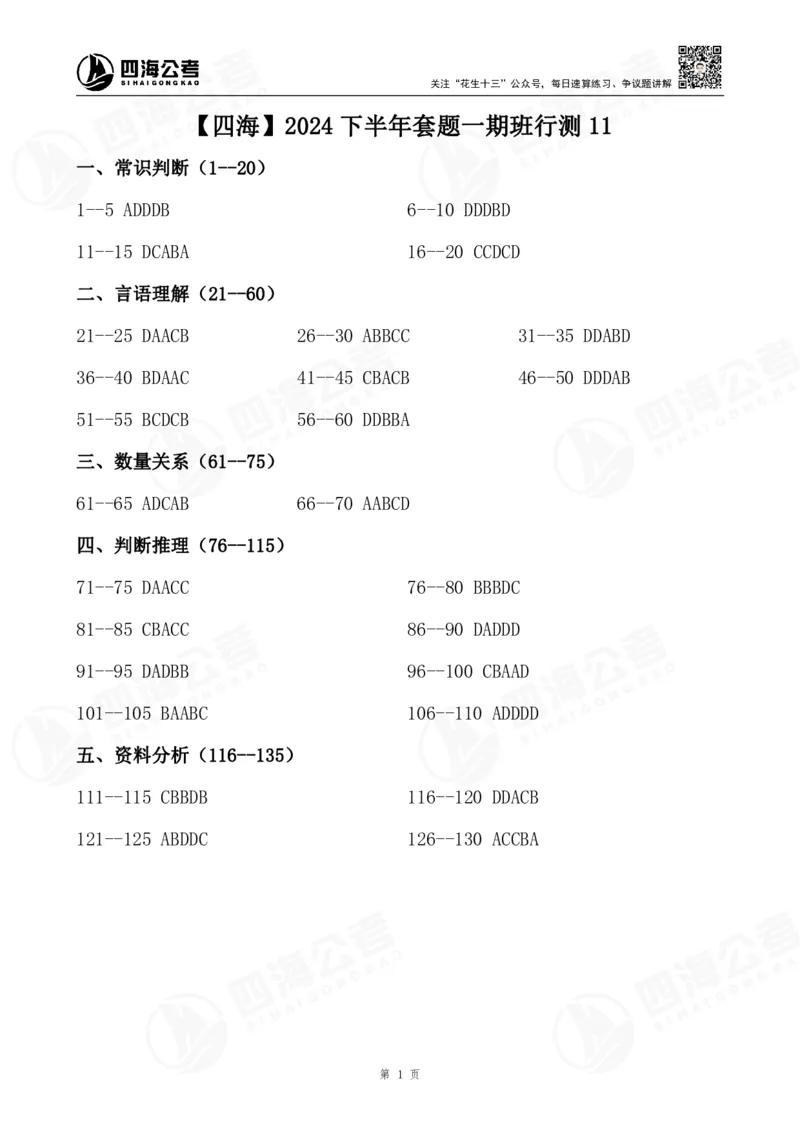 四海公考
SIHAIGONGKAO

关注"花生十三"公众号，每日速算练习、争议题讲解

【四海】2024 下半年套题一期班行测 11

一、常识判断（1--20）

1--5 ADDDB
6--10 DDDBD
11--15 DCABA
16--20 CCDCD

二、言语理解（21—60）

21--25 DAACB
26--30 ABBCC
31--35 DDABD
36--40 BDAAC
41--45 CBACB
46--50 DDDAB
51--55 BCDCB
56--60 DDBBA

三、数量关系（61--75）

61--65 ADCAB
66--70 AABCD

四、判断推理（76—115）

71--75 DAACC
76--80 BBBDC
81--85 CBACC
86--90 DADDD
91--95 DADBB
96--100 CBAAD
101--105 BAABC
106--110 ADDDD

五、资料分析（116--135）

111--115 CBBDB
116--120 DDACB
121--125 ABDDC
126--130 ACCBA

第 1 页